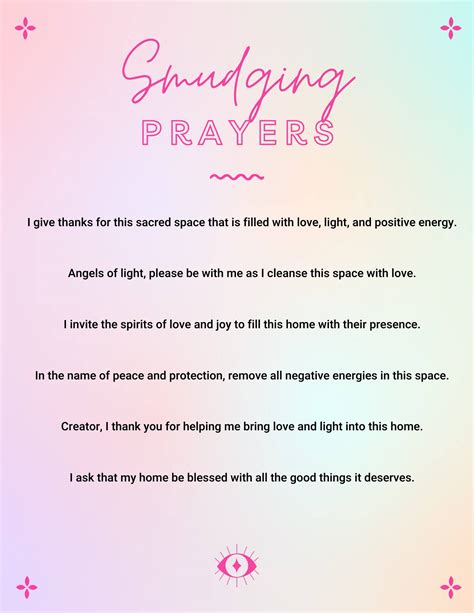 Smudging
PRAYERS

I give thanks for this sacred space that is filled with love, light, and positive energy.

Angels of light, please be with me as I cleanse this space with love.

I invite the spirits of love and joy to fill this home with their presence.

In the name of peace and protection, remove all negative energies in this space.

Creator, I thank you for helping me bring love and light into this home.

I ask that my home be blessed with all the good things it deserves.